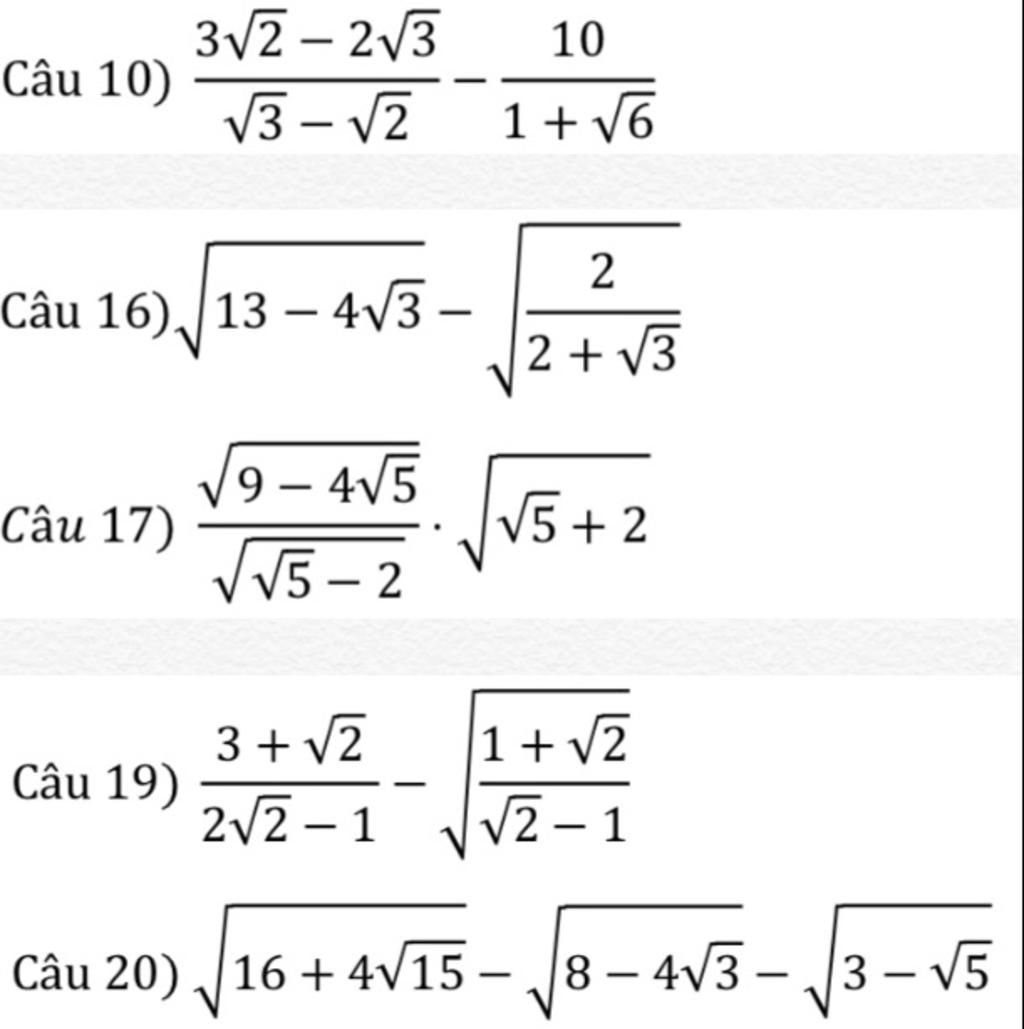 Câu 10) $\frac{3\sqrt{2}-2\sqrt{3}}{\sqrt{3}-\sqrt{2}}-\frac{10}{1+\sqrt{6}}$

Câu 16) $\sqrt{13-4\sqrt{3}}-\sqrt{\frac{2}{2+\sqrt{3}}}$

Câu 17) $\frac{\sqrt{9-4\sqrt{5}}}{\sqrt{\sqrt{5}-2}}\cdot\sqrt{\sqrt{5}+2}$

Câu 19) $\frac{3+\sqrt{2}}{2\sqrt{2}-1}-\sqrt{\frac{1+\sqrt{2}}{\sqrt{2}-1}}$

Câu 20) $\sqrt{16+4\sqrt{15}}-\sqrt{8-4\sqrt{3}}-\sqrt{3-\sqrt{5}}$